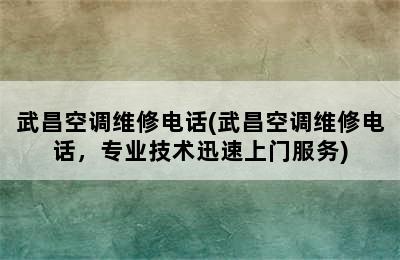 武昌空调维修电话(武昌空调维修电话，专业技术迅速上门服务)